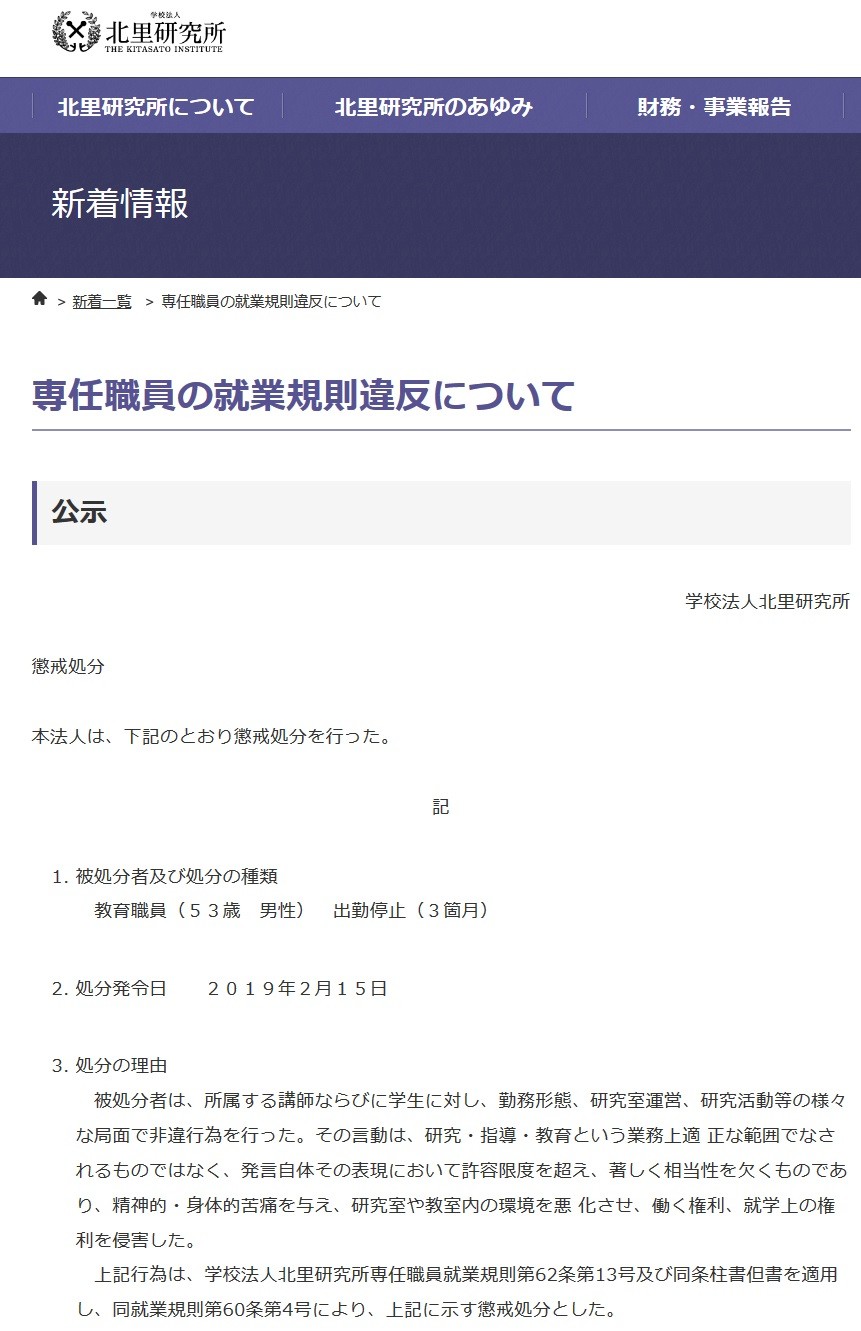 学校法人
北里研究所
THE KITASATO INSTITUTE

北里研究所について　北里研究所のあゆみ　財務・事業報告

新着情報

> 新着一覧 > 専任職員の就業規則違反について

専任職員の就業規則違反について

公示

学校法人北里研究所

懲戒処分

本法人は、下記のとおり懲戒処分を行った。

記

1. 被処分者及び処分の種類
教育職員（５３歳　男性）　出勤停止（３箇月）

2. 処分発令日　２０１９年2月１５日

3. 処分の理由
被処分者は、所属する講師ならびに学生に対し、勤務形態、研究室運営、研究活動等の様々な局面で非違行為を行った。その言動は、研究・指導・教育という業務上適 正な範囲でなされるものではなく、発言自体その表現において許容限度を超え、著しく相当性を欠くものであり、精神的・身体的苦痛を与え、研究室や教室内の環境を悪 化させ、働く権利、就学上の権利を侵害した。
上記行為は、学校法人北里研究所専任職員就業規則第62条第13号及び同条柱書但書を適用し、同就業規則第60条第4号により、上記に示す懲戒処分とした。